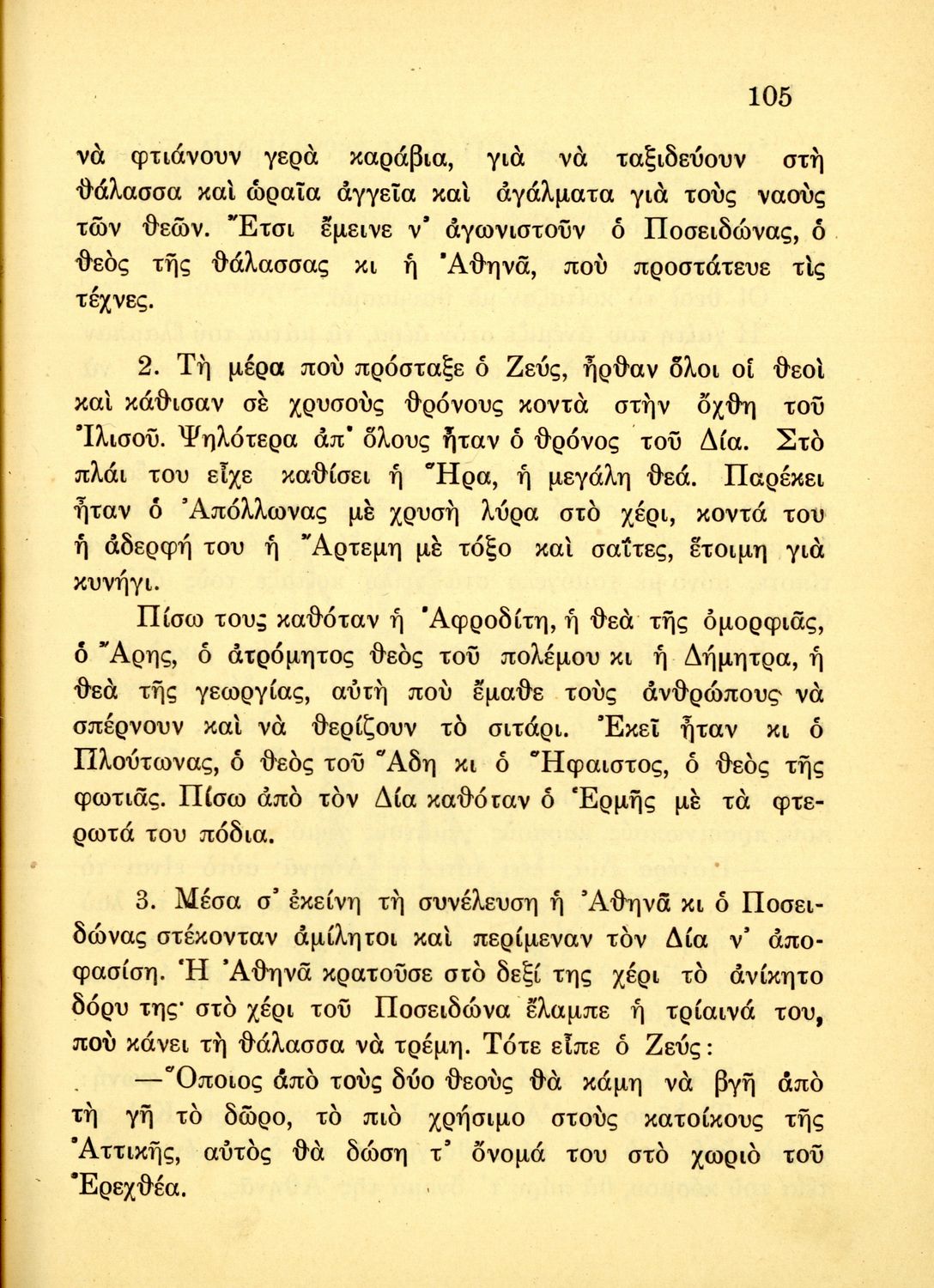 105

νὰ φτιάνουν γερὰ καράβια, γιὰ νὰ ταξιδεύουν στὴ θάλασσα καὶ ὡραῖα ἀγγεῖα καὶ ἀγάλματα γιὰ τοὺς ναοὺς τῶν θεῶν. Ἔτσι ἔμεινε ν' ἀγωνιστοῦν ὁ Ποσειδώνας, ὁ θεὸς τῆς θάλασσας κι ἡ Ἀθηνᾶ, ποὺ προστάτευε τὶς τέχνες.

2. Τὴ μέρα ποὺ πρόσταξε ὁ Ζεύς, ἦρθαν ὅλοι οἱ θεοὶ καὶ κάθισαν σὲ χρυσοὺς θρόνους κοντὰ στὴν ὄχθη τοῦ Ἰλισοῦ. Ψηλότερα ἀπ' ὅλους ἦταν ὁ θρόνος τοῦ Δία. Στὸ πλάι του εἶχε καθίσει ἡ Ἥρα, ἡ μεγάλη θεά. Παρέκει ἦταν ὁ Ἀπόλλωνας μὲ χρυσὴ λύρα στὸ χέρι, κοντά του ἡ ἀδερφή του ἡ Ἄρτεμη μὲ τόξο καὶ σαΐτες, ἕτοιμη γιὰ κυνήγι.

Πίσω τους καθόταν ἡ Ἀφροδίτη, ἡ θεὰ τῆς ὀμορφιᾶς, ὁ Ἄρης, ὁ ἀτρόμητος θεὸς τοῦ πολέμου κι ἡ Δήμητρα, ἡ θεὰ τῆς γεωργίας, αὐτὴ ποὺ ἔμαθε τοὺς ἀνθρώπους νὰ σπέρνουν καὶ νὰ θερίζουν τὸ σιτάρι. Ἐκεῖ ἦταν κι ὁ Πλούτωνας, ὁ θεὸς τοῦ Ἅδη κι ὁ Ἥφαιστος, ὁ θεὸς τῆς φωτιᾶς. Πίσω ἀπὸ τὸν Δία καθόταν ὁ Ἑρμῆς μὲ τὰ φτερωτά του πόδια.

3. Μέσα σ' ἐκείνη τὴ συνέλευση ἡ Ἀθηνᾶ κι ὁ Ποσειδώνας στέκονταν ἀμίλητοι καὶ περίμεναν τὸν Δία ν' ἀποφασίση. Ἡ Ἀθηνᾶ κρατοῦσε στὸ δεξί της χέρι τὸ ἀνίκητο δόρυ της· στὸ χέρι τοῦ Ποσειδώνα ἔλαμπε ἡ τρίαινά του, ποὺ κάνει τὴ θάλασσα νὰ τρέμη. Τότε εἶπε ὁ Ζεύς:

—Ὅποιος ἀπὸ τοὺς δύο θεοὺς θὰ κάμη νὰ βγῆ ἀπὸ τὴ γῆ τὸ δῶρο, τὸ πιὸ χρήσιμο στοὺς κατοίκους τῆς Ἀττικῆς, αὐτὸς θὰ δώση τ' ὄνομά του στὸ χωριὸ τοῦ Ἐρεχθέα.